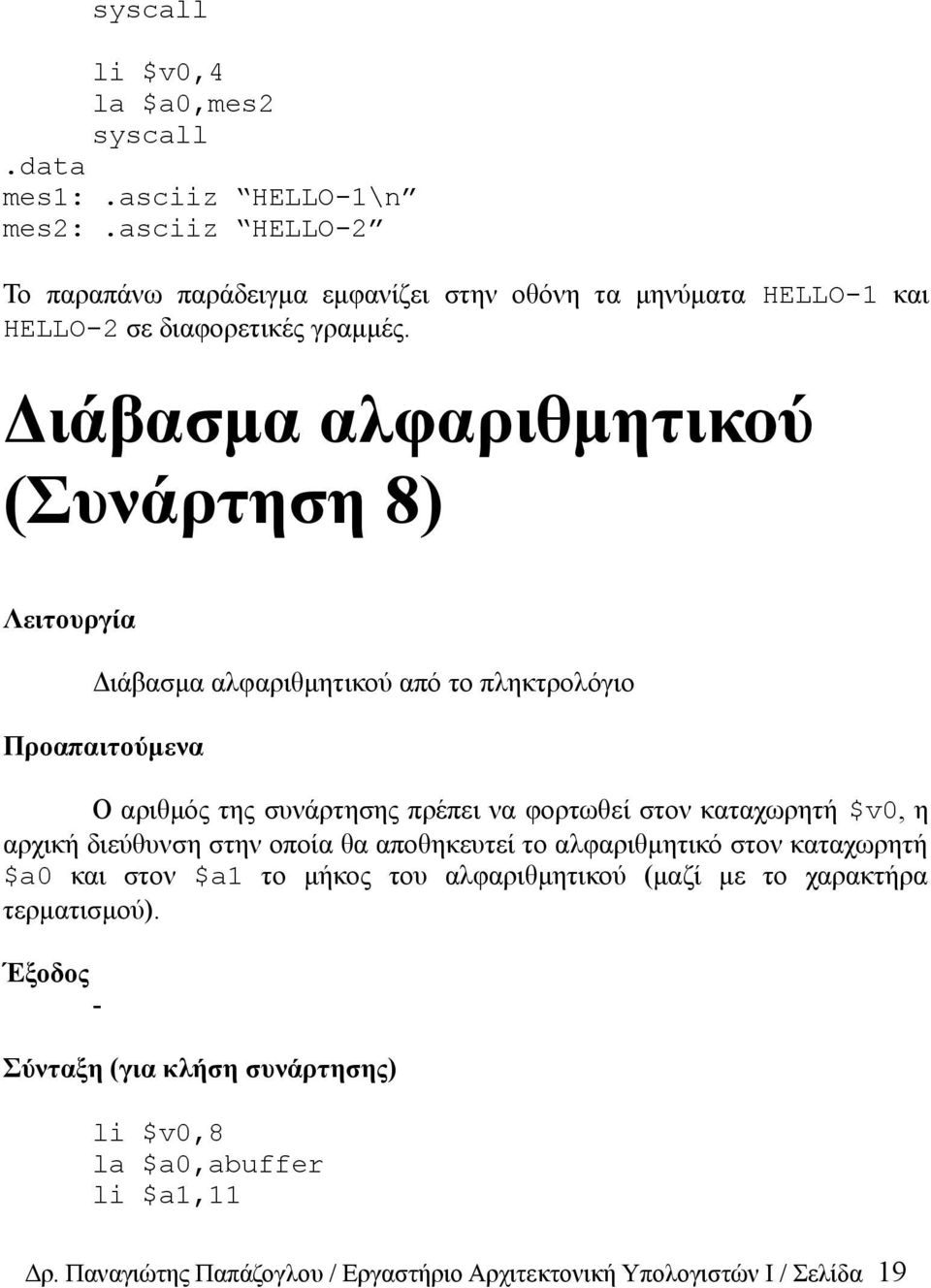 syscall

li $v0,4
la $a0,mes2
syscall
.data
mes1: .asciiz “HELLO-1\n”
mes2: .asciiz “HELLO-2”

Το παραπάνω παράδειγμα εμφανίζει στην οθόνη τα μηνύματα HELLO-1 και HELLO-2 σε διαφορετικές γραμμές.

Διάβασμα αλφαριθμητικού (Συνάρτηση 8)

Λειτουργία

Διάβασμα αλφαριθμητικού από το πληκτρολόγιο

Προαπαιτούμενα

Ο αριθμός της συνάρτησης πρέπει να φορτωθεί στον καταχωρητή $v0, η αρχική διεύθυνση στην οποία θα αποθηκευτεί το αλφαριθμητικό στον καταχωρητή $a0 και στον $a1 το μήκος του αλφαριθμητικού (μαζί με το χαρακτήρα τερματισμού).

Έξοδος

-

Σύνταξη (για κλήση συνάρτησης)

li $v0,8
la $a0,abuffer
li $a1,11

Δρ. Παναγιώτης Παπάζογλου / Εργαστήριο Αρχιτεκτονική Υπολογιστών Ι / Σελίδα 19